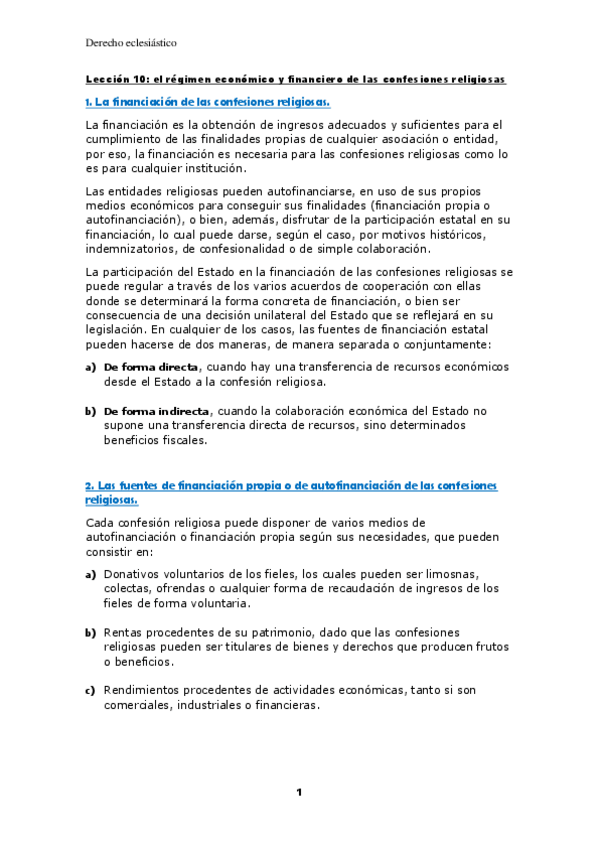 Derecho eclesiástico

Lección 10: el régimen económico y financiero de las confesiones religiosas

1. La financiación de las confesiones religiosas.

La financiación es la obtención de ingresos adecuados y suficientes para el cumplimiento de las finalidades propias de cualquier asociación o entidad, por eso, la financiación es necesaria para las confesiones religiosas como lo es para cualquier institución.

Las entidades religiosas pueden autofinanciarse, en uso de sus propios medios económicos para conseguir sus finalidades (financiación propia o autofinanciación), o bien, además, disfrutar de la participación estatal en su financiación, lo cual puede darse, según el caso, por motivos históricos, indemnizatorios, de confesionalidad o de simple colaboración.

La participación del Estado en la financiación de las confesiones religiosas se puede regular a través de los varios acuerdos de cooperación con ellas donde se determinará la forma concreta de financiación, o bien ser consecuencia de una decisión unilateral del Estado que se reflejará en su legislación. En cualquier de los casos, las fuentes de financiación estatal pueden hacerse de dos maneras, de manera separada o conjuntamente:

a) De forma directa, cuando hay una transferencia de recursos económicos desde el Estado a la confesión religiosa.

b) De forma indirecta, cuando la colaboración económica del Estado no supone una transferencia directa de recursos, sino determinados beneficios fiscales.

2. Las fuentes de financiación propia o de autofinanciación de las confesiones religiosas.

Cada confesión religiosa puede disponer de varios medios de autofinanciación o financiación propia según sus necesidades, que pueden consistir en:

a) Donativos voluntarios de los fieles, los cuales pueden ser limosnas, colectas, ofrendas o cualquier forma de recaudación de ingresos de los fieles de forma voluntaria.

b) Rentas procedentes de su patrimonio, dado que las confesiones religiosas pueden ser titulares de bienes y derechos que producen frutos o beneficios.

c) Rendimientos procedentes de actividades económicas, tanto si son comerciales, industriales o financieras.

1